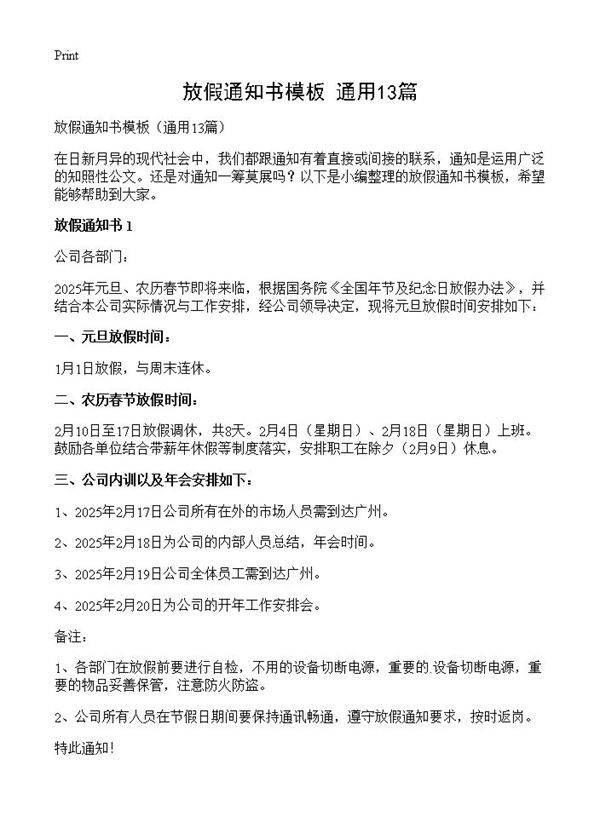 Print

放假通知书模板 通用13篇

放假通知书模板（通用13篇）

在日新月异的现代社会中，我们都跟通知有着直接或间接的联系，通知是运用广泛的知照性公文。还是对通知一筹莫展吗？以下是小编整理的放假通知书模板，希望能够帮助到大家。

放假通知书 1

公司各部门：

2025年元旦、农历春节即将来临，根据国务院《全国年节及纪念日放假办法》，并结合本公司实际情况与工作安排，经公司领导决定，现将元旦放假时间安排如下：

一、元旦放假时间：

1月1日放假，与周末连休。

二、农历春节放假时间：

2月10日至17日放假调休，共8天。2月4日（星期日）、2月18日（星期日）上班。鼓励各单位结合带薪年休假等制度落实，安排职工在除夕（2月9日）休息。

三、公司内训以及年会安排如下：

1、2025年2月17日公司所有在外的市场人员需到达广州。

2、2025年2月18日为公司的内部人员总结，年会时间。

3、2025年2月19日公司全体员工需到达广州。

4、2025年2月20日为公司的开年工作安排会。

备注：

1、各部门在放假前要进行自检，不用的设备切断电源，重要的.设备切断电源，重要的物品妥善保管，注意防火防盗。

2、公司所有人员在节假日期间要保持通讯畅通，遵守放假通知要求，按时返岗。

特此通知!